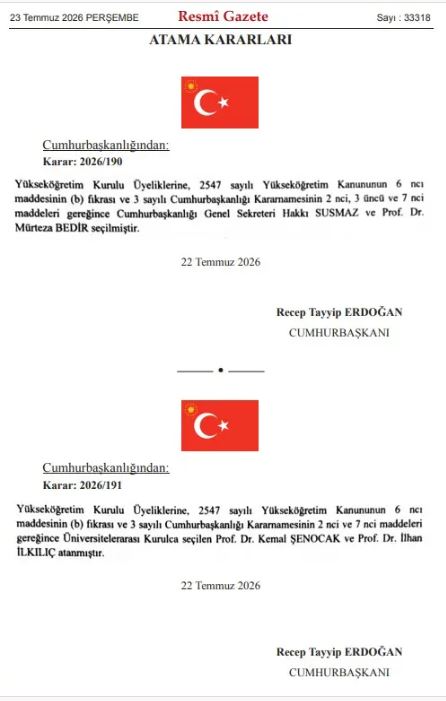 23 Temmuz 2026 PERŞEMBE Resmî Gazete Sayı : 33318

ATAMA KARARLARI

Cumhurbaşkanlığından:

Karar: 2026/190

Yükseköğretim Kurulu Üyeliklerine, 2547 sayılı Yükseköğretim Kanununun 6 ncı maddesinin (b) fıkrası ve 3 sayılı Cumhurbaşkanlığı Kararnamesinin 2 nci, 3 üncü ve 7 nci maddeleri gereğince Cumhurbaşkanlığı Genel Sekreteri Hakkı SUSMAZ ve Prof. Dr. Mürteza BEDİR seçilmiştir.

22 Temmuz 2026

Recep Tayyip ERDOĞAN
CUMHURBAŞKANI

Cumhurbaşkanlığından:

Karar: 2026/191

Yükseköğretim Kurulu Üyeliklerine, 2547 sayılı Yükseköğretim Kanununun 6 ncı maddesinin (b) fıkrası ve 3 sayılı Cumhurbaşkanlığı Kararnamesinin 2 nci ve 7 nci maddeleri gereğince Üniversitelerarası Kurulca seçilen Prof. Dr. Kemal ŞENOCAK ve Prof. Dr. İlhan İLKILIÇ atanmıştır.

22 Temmuz 2026

Recep Tayyip ERDOĞAN
CUMHURBAŞKANI